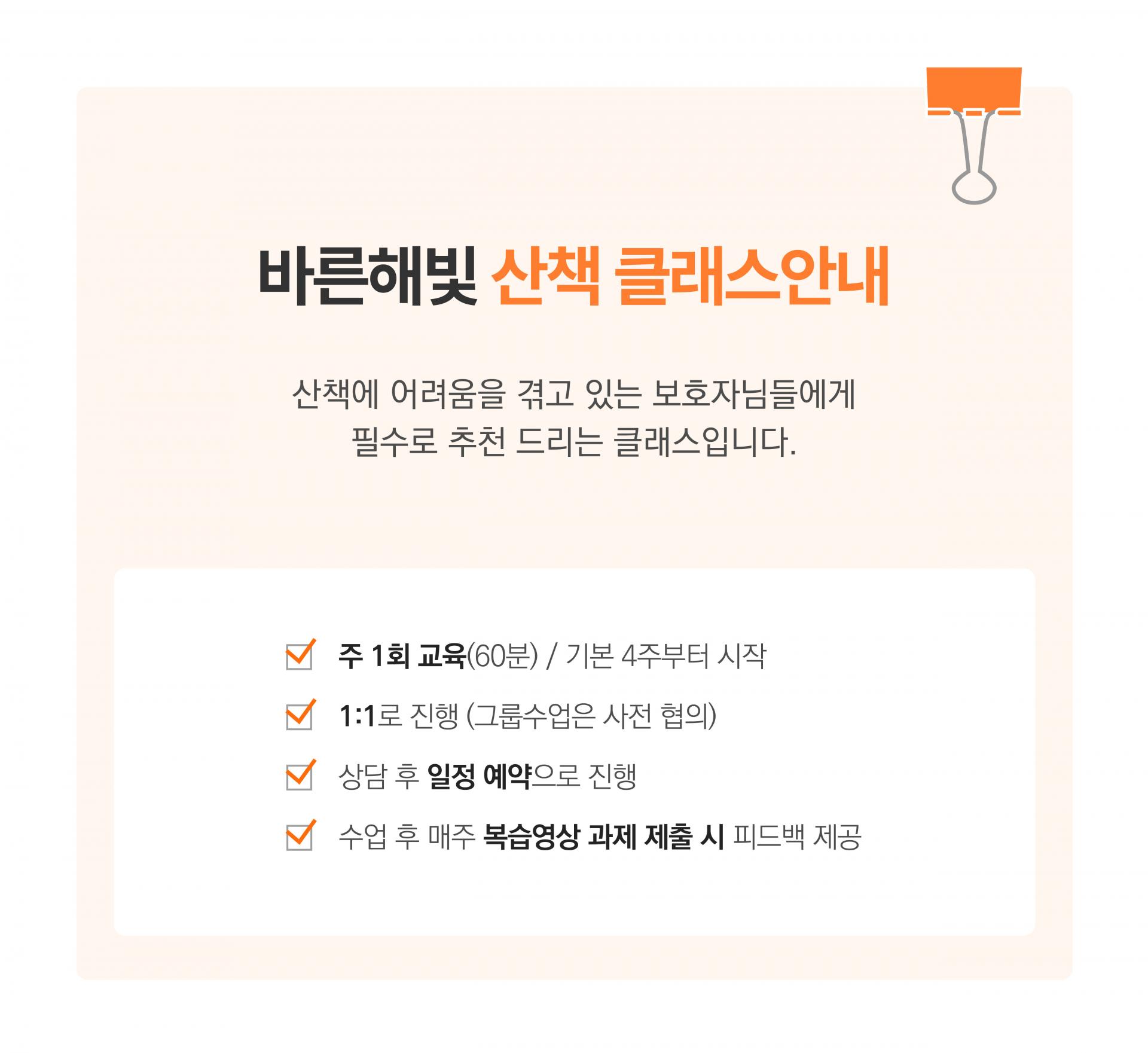 바른해빛 산책 클래스안내

산책에 어려움을 겪고 있는 보호자님들에게 필수로 추천 드리는 클래스입니다.

☑ 주 1회 교육(60분) / 기본 4주부터 시작
☑ 1:1로 진행 (그룹수업은 사전 협의)
☑ 상담 후 일정 예약으로 진행
☑ 수업 후 매주 복습영상 과제 제출 시 피드백 제공